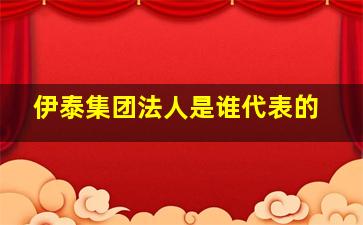 伊泰集团法人是谁代表的